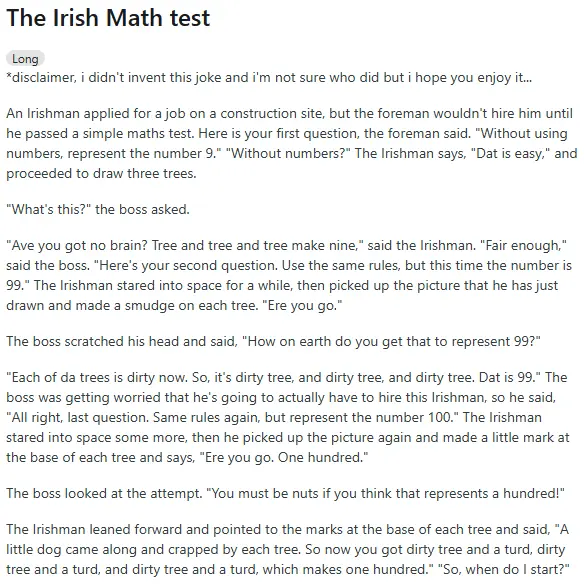 The Irish Math test

Long

*disclaimer, i didn't invent this joke and i'm not sure who did but i hope you enjoy it...

An Irishman applied for a job on a construction site, but the foreman wouldn't hire him until he passed a simple maths test. Here is your first question, the foreman said. "Without using numbers, represent the number 9." "Without numbers?" The Irishman says, "Dat is easy," and proceeded to draw three trees.

"What's this?" the boss asked.

"Ave you got no brain? Tree and tree and tree make nine," said the Irishman. "Fair enough," said the boss. "Here's your second question. Use the same rules, but this time the number is 99." The Irishman stared into space for a while, then picked up the picture that he has just drawn and made a smudge on each tree. "Ere you go."

The boss scratched his head and said, "How on earth do you get that to represent 99?"

"Each of da trees is dirty now. So, it's dirty tree, and dirty tree, and dirty tree. Dat is 99." The boss was getting worried that he's going to actually have to hire this Irishman, so he said, "All right, last question. Same rules again, but represent the number 100." The Irishman stared into space some more, then he picked up the picture again and made a little mark at the base of each tree and says, "Ere you go. One hundred."

The boss looked at the attempt. "You must be nuts if you think that represents a hundred!"

The Irishman leaned forward and pointed to the marks at the base of each tree and said, "A little dog came along and crapped by each tree. So now you got dirty tree and a turd, dirty tree and a turd, and dirty tree and a turd, which makes one hundred." "So, when do I start?"